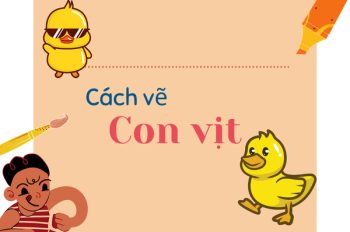 Cách vẽ
Con vịt